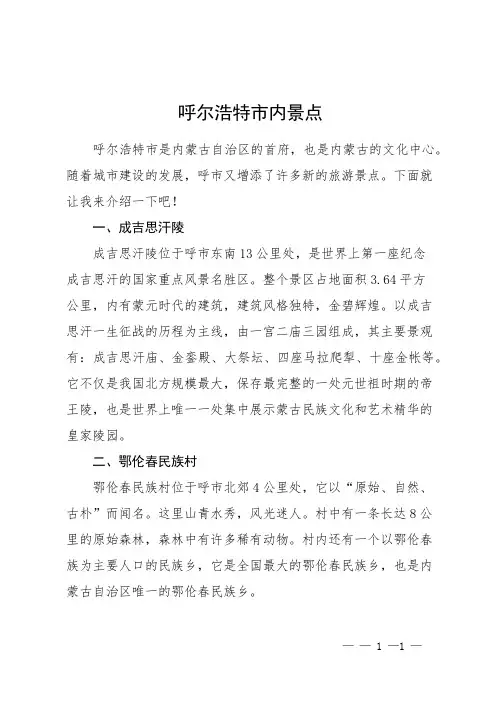 呼尔浩特市内景点

呼尔浩特市是内蒙古自治区的首府，也是内蒙古的文化中心。随着城市建设的发展，呼市又增添了许多新的旅游景点。下面就让我来介绍一下吧！

一、成吉思汗陵

成吉思汗陵位于呼市东南13公里处，是世界上第一座纪念成吉思汗的国家重点风景名胜区。整个景区占地面积3.64平方公里，内有蒙元时代的建筑，建筑风格独特，金碧辉煌。以成吉思汗一生征战的历程为主线，由一宫二庙三园组成，其主要景观有：成吉思汗庙、金銮殿、大祭坛、四座马拉爬犁、十座金帐等。它不仅是我国北方规模最大，保存最完整的一处元世祖时期的帝王陵，也是世界上唯一一处集中展示蒙古民族文化和艺术精华的皇家陵园。

二、鄂伦春民族村

鄂伦春民族村位于呼市北郊4公里处，它以“原始、自然、古朴”而闻名。这里山青水秀，风光迷人。村中有一条长达8公里的原始森林，森林中有许多稀有动物。村内还有一个以鄂伦春族为主要人口的民族乡，它是全国最大的鄂伦春民族乡，也是内蒙古自治区唯一的鄂伦春民族乡。

— — 1 —1 —